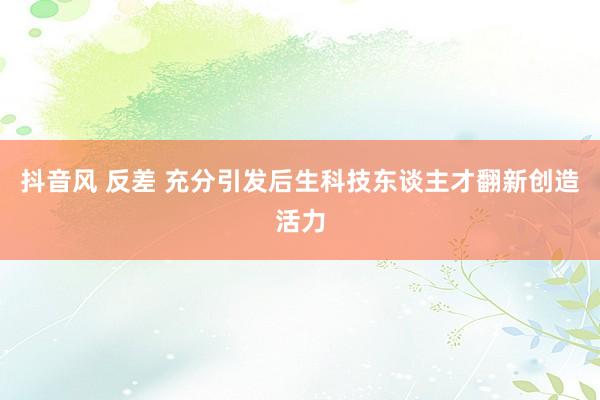 抖音风 反差 充分引发后生科技东谈主才翻新创造活力